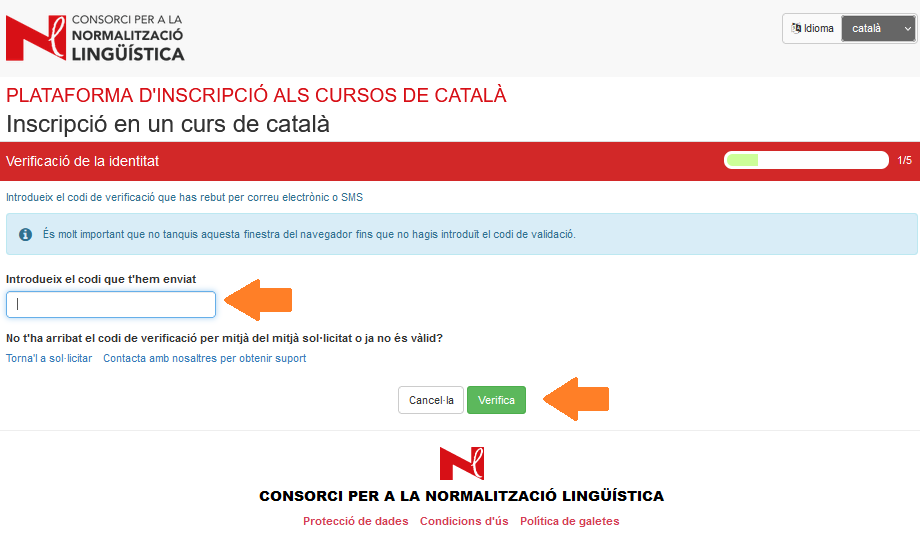 CONSORCI PER A LA NORMALITZACIÓ LINGÜÍSTICA

Idioma català

PLATAFORMA D'INSCRIPCIÓ ALS CURSOS DE CATALÀ

Inscripció en un curs de català

Verificació de la identitat

1/5

Introdueix el codi de verificació que has rebut per correu electrònic o SMS

És molt important que no tanquis aquesta finestra del navegador fins que no hagis introduït el codi de validació.

Introdueix el codi que t'hem enviat

No t'ha arribat el codi de verificació per mitjà del mitjà sol·licitat o ja no és vàlid?

Torna'l a sol·licitar Contacta amb nosaltres per obtenir suport

Cancel·la Verifica

CONSORCI PER A LA NORMALITZACIÓ LINGÜÍSTICA

Protecció de dades Condicions d'ús Política de galetes